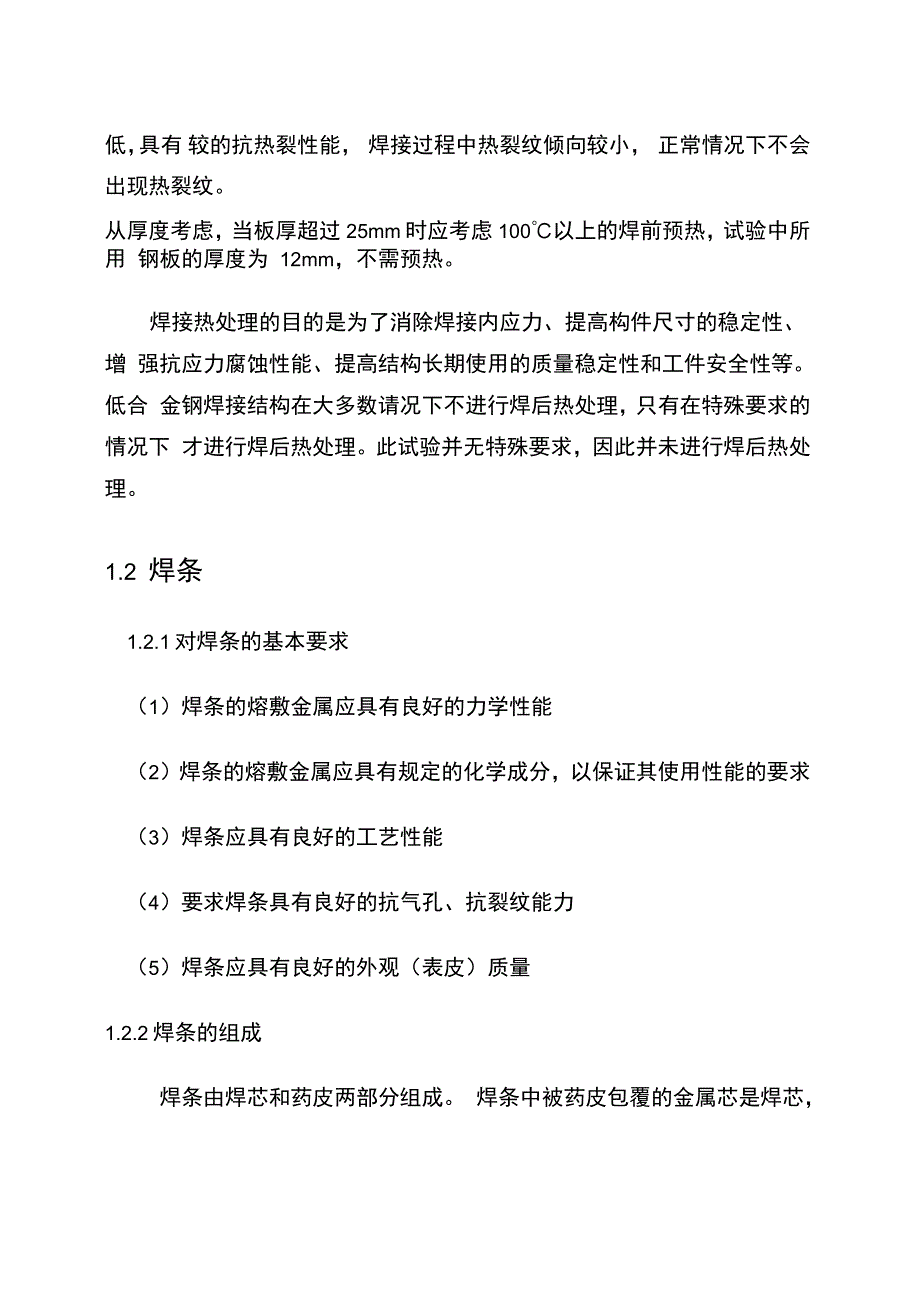 低,具有 较的抗热裂性能， 焊接过程中热裂纹倾向较小， 正常情况下不会出现热裂纹。

从厚度考虑，当板厚超过 25mm 时应考虑 100℃以上的焊前预热，试验中所用 钢板的厚度为 12mm，不需预热。

焊接热处理的目的是为了消除焊接内应力、提高构件尺寸的稳定性、增 强抗应力腐蚀性能、提高结构长期使用的质量稳定性和工件安全性等。低合 金钢焊接结构在大多数请况下不进行焊后热处理，只有在特殊要求的情况下 才进行焊后热处理。此试验并无特殊要求，因此并未进行焊后热处理。

1.2 焊条

1.2.1 对焊条的基本要求

（1）焊条的熔敷金属应具有良好的力学性能

（2）焊条的熔敷金属应具有规定的化学成分，以保证其使用性能的要求

（3）焊条应具有良好的工艺性能

（4）要求焊条具有良好的抗气孔、抗裂纹能力

（5）焊条应具有良好的外观（表皮）质量

1.2.2 焊条的组成

焊条由焊芯和药皮两部分组成。 焊条中被药皮包覆的金属芯是焊芯，